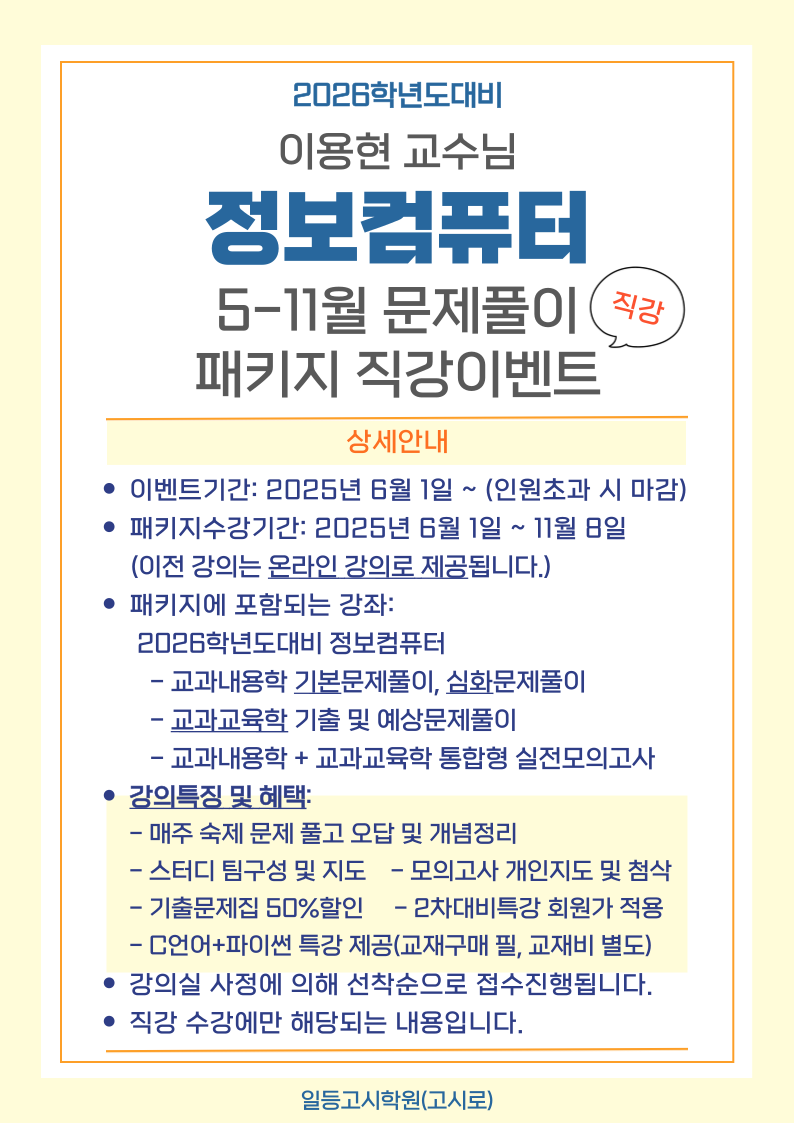 2026학년도대비

이용현 교수님

정보컴퓨터

5-11월 문제풀이

직강

패키지 직강이벤트

상세안내

• 이벤트기간: 2025년 6월 1일 ~ (인원초과 시 마감)
• 패키지수강기간: 2025년 6월 1일 ~ 11월 8일
(이전 강의는 온라인 강의로 제공됩니다.)
• 패키지에 포함되는 강좌:
2026학년도대비 정보컴퓨터
- 교과내용학 기본문제풀이, 심화문제풀이
- 교과교육학 기출 및 예상문제풀이
- 교과내용학 + 교과교육학 통합형 실전모의고사
• 강의특징 및 혜택:
- 매주 숙제 문제 풀고 오답 및 개념정리
- 스터디 팀구성 및 지도
- 모의고사 개인지도 및 첨삭
- 기출문제집 50%할인
- 2차대비특강 회원가 적용
- C언어+파이썬 특강 제공(교재구매 필, 교재비 별도)
• 강의실 사정에 의해 선착순으로 접수진행됩니다.
• 직강 수강에만 해당되는 내용입니다.

일등고시학원(고시로)